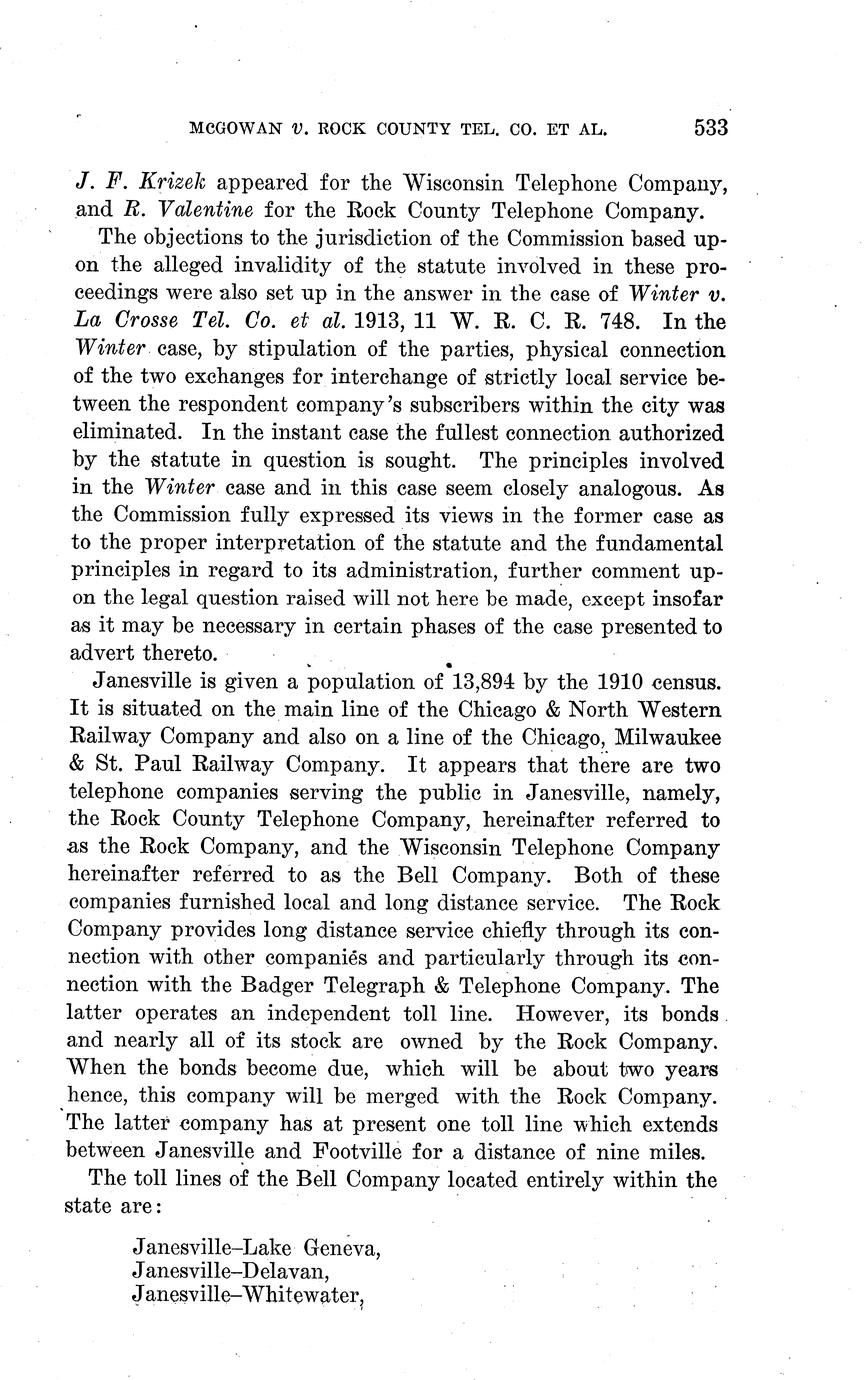 McGOWAN v. ROCK COUNTY TEL. CO. ET AL. 533

J. F. Krizek appeared for the Wisconsin Telephone Company, and R. Valentine for the Rock County Telephone Company.

The objections to the jurisdiction of the Commission based upon the alleged invalidity of the statute involved in these proceedings were also set up in the answer in the case of Winter v. La Crosse Tel. Co. et al. 1913, 11 W. R. C. R. 748. In the Winter case, by stipulation of the parties, physical connection of the two exchanges for interchange of strictly local service between the respondent company's subscribers within the city was eliminated. In the instant case the fullest connection authorized by the statute in question is sought. The principles involved in the Winter case and in this case seem closely analogous. As the Commission fully expressed its views in the former case as to the proper interpretation of the statute and the fundamental principles in regard to its administration, further comment upon the legal question raised will not here be made, except insofar as it may be necessary in certain phases of the case presented to advert thereto.

Janesville is given a population of 13,894 by the 1910 census. It is situated on the main line of the Chicago & North Western Railway Company and also on a line of the Chicago, Milwaukee & St. Paul Railway Company. It appears that there are two telephone companies serving the public in Janesville, namely, the Rock County Telephone Company, hereinafter referred to as the Rock Company, and the Wisconsin Telephone Company hereinafter referred to as the Bell Company. Both of these companies furnished local and long distance service. The Rock Company provides long distance service chiefly through its connection with other companies and particularly through its connection with the Badger Telegraph & Telephone Company. The latter operates an independent toll line. However, its bonds and nearly all of its stock are owned by the Rock Company. When the bonds become due, which will be about two years hence, this company will be merged with the Rock Company. The latter company has at present one toll line which extends between Janesville and Footville for a distance of nine miles.

The toll lines of the Bell Company located entirely within the state are:

Janesville–Lake Geneva,
Janesville–Delavan,
Janesville–Whitewater,